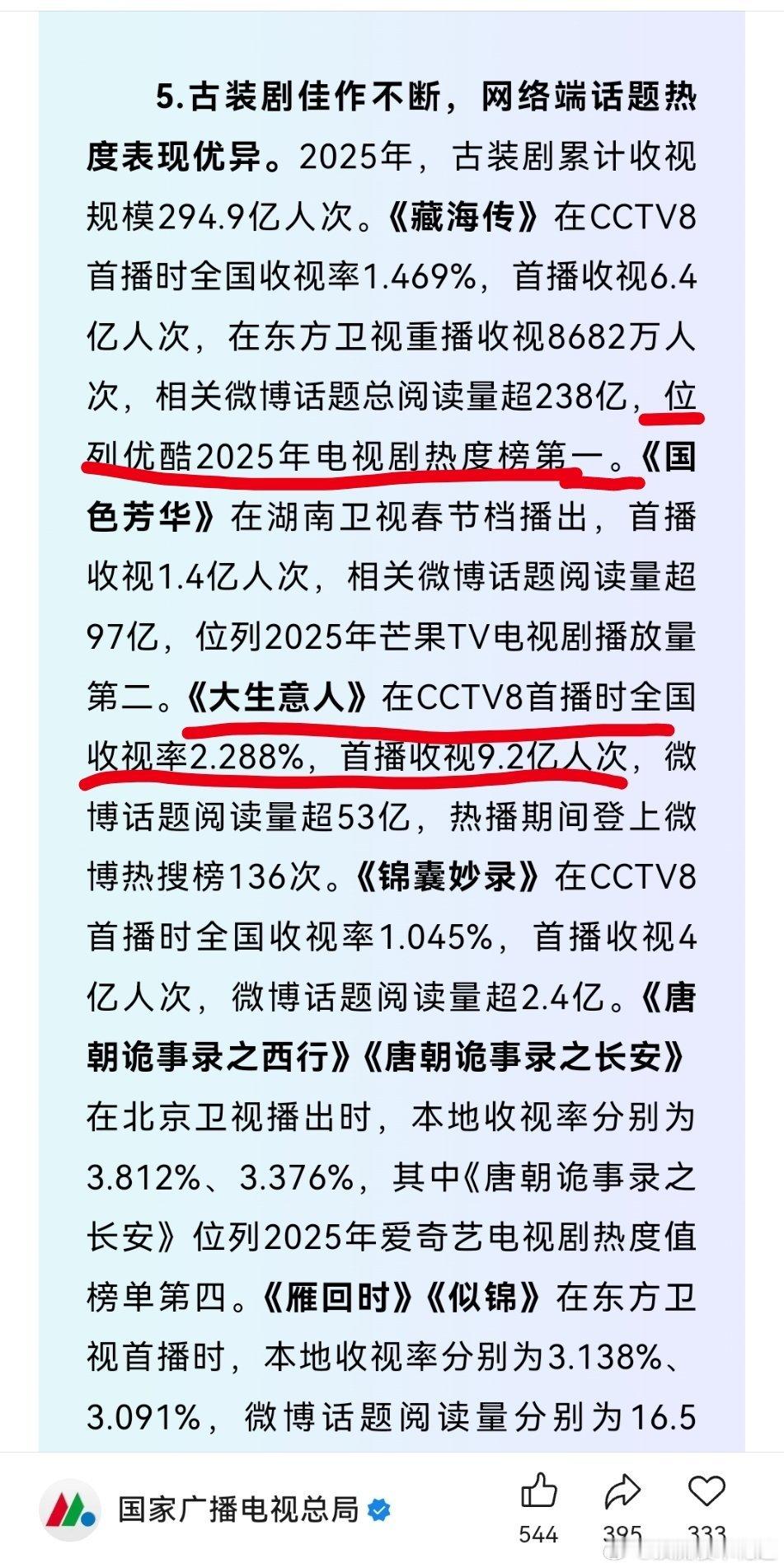 5.古装剧佳作不断，网络端话题热度表现优异。2025年，古装剧累计收视规模294.9亿人次。《藏海传》在CCTV8首播时全国收视率1.469%，首播收视6.4亿人次，在东方卫视重播收视8682万人次，相关微博话题总阅读量超238亿，位列优酷2025年电视剧热度榜第一。《国色芳华》在湖南卫视春节档播出，首播收视1.4亿人次，相关微博话题阅读量超97亿，位列2025年芒果TV电视剧播放量第二。《大生意人》在CCTV8首播时全国收视率2.288%，首播收视9.2亿人次，微博话题阅读量超53亿，热播期间登上微博热搜榜136次。《锦囊妙录》在CCTV8首播时全国收视率1.045%，首播收视4亿人次，微博话题阅读量超2.4亿。《唐朝诡事录之西行》《唐朝诡事录之长安》在北京卫视播出时，本地收视率分别为3.812%、3.376%，其中《唐朝诡事录之长安》位列2025年爱奇艺电视剧热度值榜单第四。《雁回时》《似锦》在东方卫视首播时，本地收视率分别为3.138%、3.091%，微博话题阅读量分别为16.5

国家广播电视总局

544 395 333